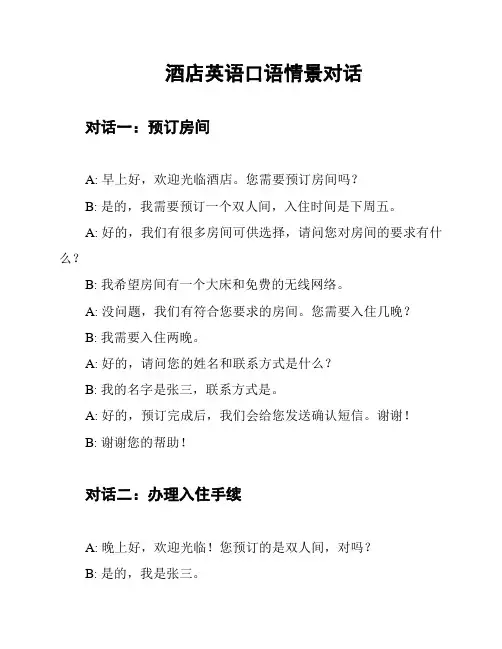 酒店英语口语情景对话

对话一：预订房间

A: 早上好，欢迎光临酒店。您需要预订房间吗？

B: 是的，我需要预订一个双人间，入住时间是下周五。

A: 好的，我们有很多房间可供选择，请问您对房间的要求有什么？

B: 我希望房间有一个大床和免费的无线网络。

A: 没问题，我们有符合您要求的房间。您需要入住几晚？

B: 我需要入住两晚。

A: 好的，请问您的姓名和联系方式是什么？

B: 我的名字是张三，联系方式是。

A: 好的，预订完成后，我们会给您发送确认短信。谢谢！

B: 谢谢您的帮助！

对话二：办理入住手续

A: 晚上好，欢迎光临！您预订的是双人间，对吗？

B: 是的，我是张三。